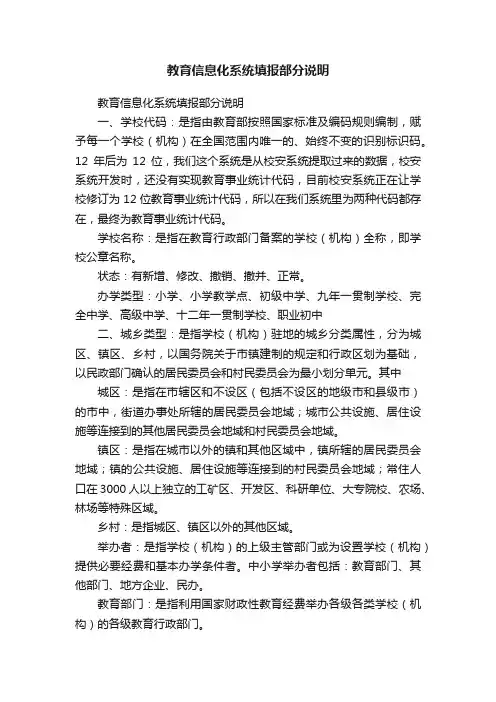 教育信息化系统填报部分说明

教育信息化系统填报部分说明

一、学校代码：是指由教育部按照国家标准及编码规则编制，赋予每一个学校（机构）在全国范围内唯一的、始终不变的识别标识码。12 年后为 12 位，我们这个系统是从校安系统提取过来的数据，校安系统开发时，还没有实现教育事业统计代码，目前校安系统正在让学校修订为 12 位教育事业统计代码，所以在我们系统里为两种代码都存在，最终为教育事业统计代码。

学校名称：是指在教育行政部门备案的学校（机构）全称，即学校公章名称。

状态：有新增、修改、撤销、撤并、正常。

办学类型：小学、小学教学点、初级中学、九年一贯制学校、完全中学、高级中学、十二年一贯制学校、职业初中

二、城乡类型：是指学校（机构）驻地的城乡分类属性，分为城区、镇区、乡村，以国务院关于市镇建制的规定和行政区划为基础，以民政部门确认的居民委员会和村民委员会为最小划分单元。其中

城区：是指在市辖区和不设区（包括不设区的地级市和县级市）的市中，街道办事处所辖的居民委员会地域；城市公共设施、居住设施等连接到的其他居民委员会地域和村民委员会地域。

镇区：是指在城市以外的镇和其他区域中，镇所辖的居民委员会地域；镇的公共设施、居住设施等连接到的村民委员会地域；常住人口在 3000 人以上独立的工矿区、开发区、科研单位、大专院校、农场、林场等特殊区域。

乡村：是指城区、镇区以外的其他区域。

举办者：是指学校（机构）的上级主管部门或为设置学校（机构）提供必要经费和基本办学条件者。中小学举办者包括：教育部门、其他部门、地方企业、民办。

教育部门：是指利用国家财政性教育经费举办各级各类学校（机构）的各级教育行政部门。